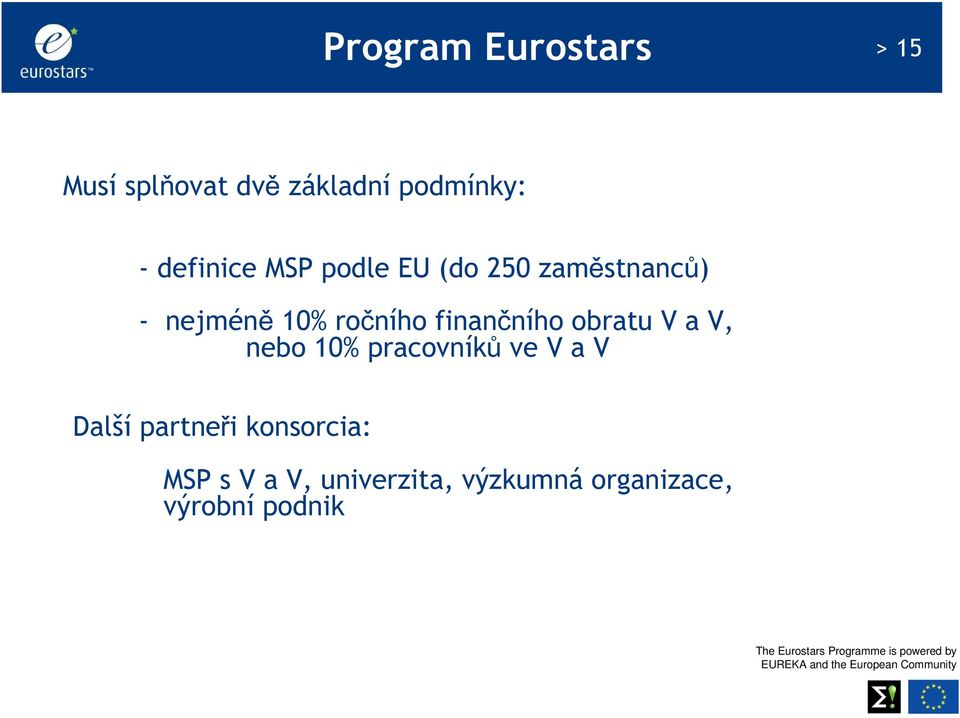 eurostars™

Program Eurostars

> 15

Musí splňovat dvě základní podmínky:

- definice MSP podle EU (do 250 zaměstnanců)

- nejméně 10% ročního finančního obratu V a V, nebo 10% pracovníků ve V a V

Další partneři konsorcia:

MSP s V a V, univerzita, výzkumná organizace, výrobní podnik

The Eurostars Programme is powered by EUREKA and the European Community

Σ!